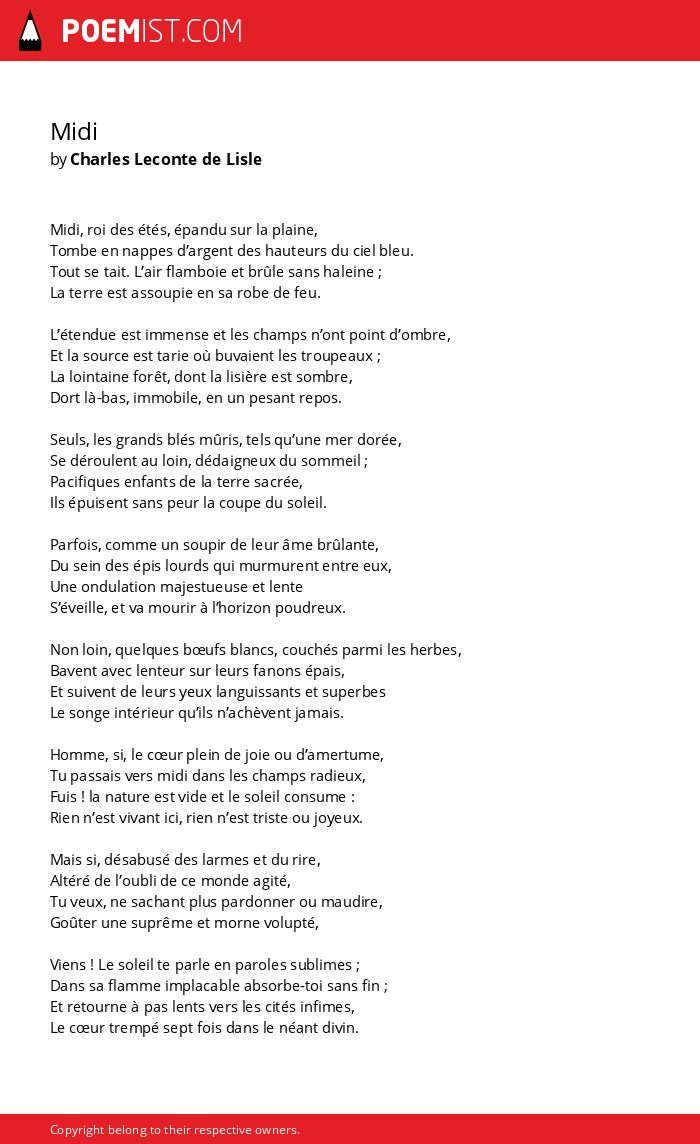 POEMIST.COM

Midi
by Charles Leconte de Lisle

Midi, roi des étés, épandu sur la plaine,
Tombe en nappes d'argent des hauteurs du ciel bleu.
Tout se tait. L'air flamboie et brûle sans haleine ;
La terre est assoupie en sa robe de feu.

L'étendue est immense et les champs n'ont point d'ombre,
Et la source est tarie où buvaient les troupeaux ;
La lointaine forêt, dont la lisière est sombre,
Dort là-bas, immobile, en un pesant repos.

Seuls, les grands blés mûris, tels qu'une mer dorée,
Se déroulent au loin, dédaigneux du sommeil ;
Pacifiques enfants de la terre sacrée,
Ils épuisent sans peur la coupe du soleil.

Parfois, comme un soupir de leur âme brûlante,
Du sein des épis lourds qui murmurent entre eux,
Une ondulation majestueuse et lente
S'éveille, et va mourir à l'horizon poudreux.

Non loin, quelques bœufs blancs, couchés parmi les herbes,
Bavent avec lenteur sur leurs fanons épais,
Et suivent de leurs yeux languissants et superbes
Le songe intérieur qu'ils n'achèvent jamais.

Homme, si, le cœur plein de joie ou d'amertume,
Tu passais vers midi dans les champs radieux,
Fuis ! la nature est vide et le soleil consume :
Rien n'est vivant ici, rien n'est triste ou joyeux.

Mais si, désabusé des larmes et du rire,
Altéré de l'oubli de ce monde agité,
Tu veux, ne sachant plus pardonner ou maudire,
Goûter une suprême et morne volupté,

Viens ! Le soleil te parle en paroles sublimes ;
Dans sa flamme implacable absorbe-toi sans fin ;
Et retourne à pas lents vers les cités infimes,
Le cœur trempé sept fois dans le néant divin.

Copyright belong to their respective owners.